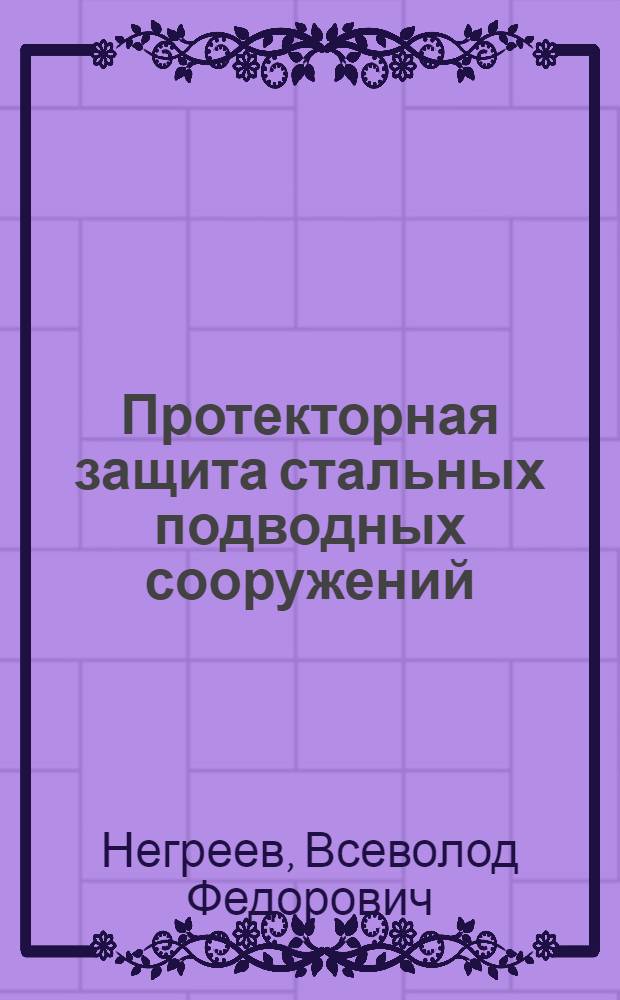 Протекторная защита стальных подводных сооружений

Негреев, Всеволод Федорович